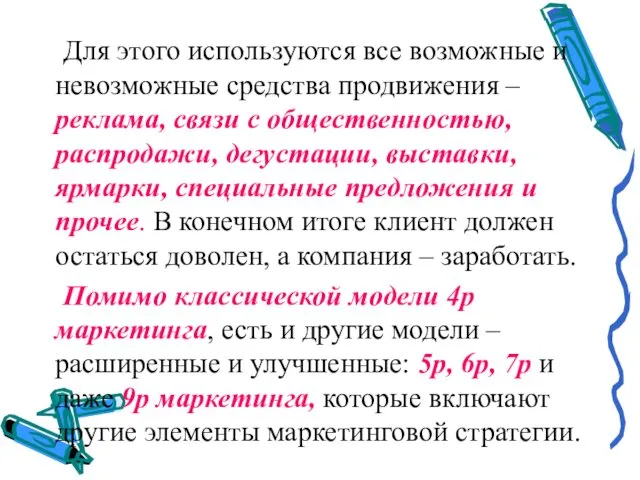 Для этого используются все возможные и невозможные средства продвижения – реклама, связи с общественностью, распродажи, дегустации, выставки, ярмарки, специальные предложения и прочее. В конечном итоге клиент должен остаться доволен, а компания – заработать.

Помимо классической модели 4р маркетинга, есть и другие модели – расширенные и улучшенные: 5р, 6р, 7р и даже 9р маркетинга, которые включают другие элементы маркетинговой стратегии.